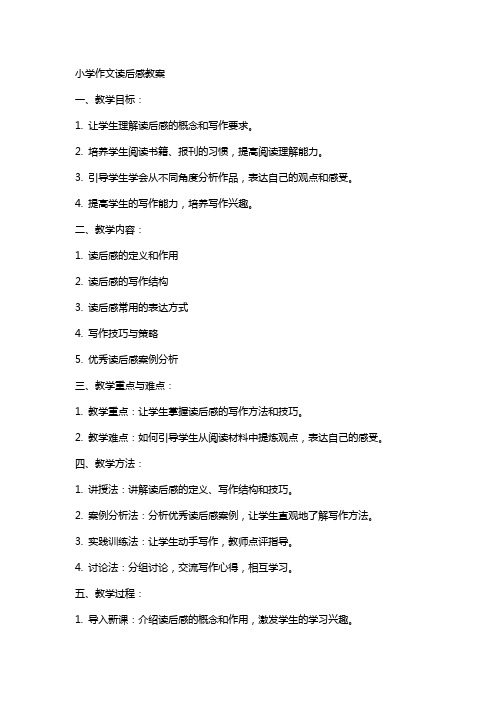 小学作文读后感教案

一、教学目标：

1. 让学生理解读后感的概念和写作要求。

2. 培养学生阅读书籍、报刊的习惯，提高阅读理解能力。

3. 引导学生学会从不同角度分析作品，表达自己的观点和感受。

4. 提高学生的写作能力，培养写作兴趣。

二、教学内容：

1. 读后感的定义和作用

2. 读后感的写作结构

3. 读后感常用的表达方式

4. 写作技巧与策略

5. 优秀读后感案例分析

三、教学重点与难点：

1. 教学重点：让学生掌握读后感的写作方法和技巧。

2. 教学难点：如何引导学生从阅读材料中提炼观点，表达自己的感受。

四、教学方法：

1. 讲授法：讲解读后感的定义、写作结构和技巧。

2. 案例分析法：分析优秀读后感案例，让学生直观地了解写作方法。

3. 实践训练法：让学生动手写作，教师点评指导。

4. 讨论法：分组讨论，交流写作心得，相互学习。

五、教学过程：

1. 导入新课：介绍读后感的概念和作用，激发学生的学习兴趣。